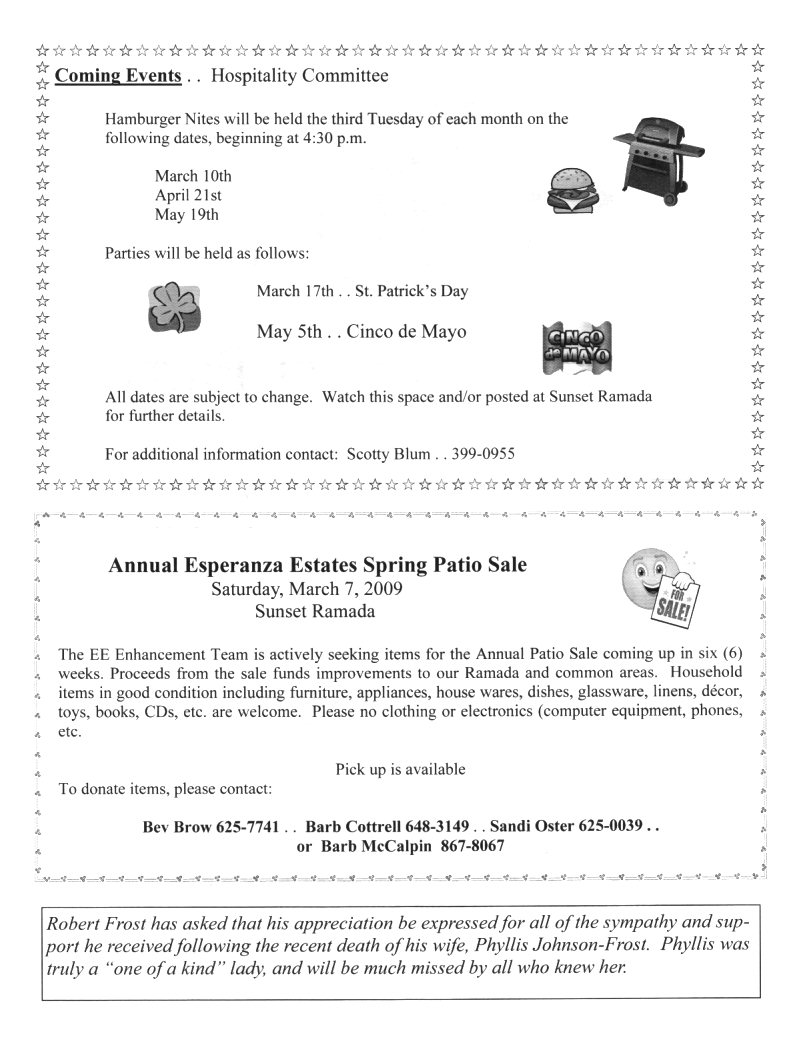 Coming Events . . Hospitality Committee

Hamburger Nites will be held the third Tuesday of each month on the following dates, beginning at 4:30 p.m.

March 10th
April 21st
May 19th

Parties will be held as follows:

March 17th . . St. Patrick's Day

May 5th . . Cinco de Mayo

CINCO de MAYO

All dates are subject to change. Watch this space and/or posted at Sunset Ramada for further details.

For additional information contact: Scotty Blum . . 399-0955

Annual Esperanza Estates Spring Patio Sale
Saturday, March 7, 2009
Sunset Ramada

FOR SALE!

The EE Enhancement Team is actively seeking items for the Annual Patio Sale coming up in six (6) weeks. Proceeds from the sale funds improvements to our Ramada and common areas. Household items in good condition including furniture, appliances, house wares, dishes, glassware, linens, décor, toys, books, CDs, etc. are welcome. Please no clothing or electronics (computer equipment, phones, etc.

Pick up is available

To donate items, please contact:

Bev Brow 625-7741 . . Barb Cottrell 648-3149 . . Sandi Oster 625-0039 . . or Barb McCalpin 867-8067

Robert Frost has asked that his appreciation be expressed for all of the sympathy and support he received following the recent death of his wife, Phyllis Johnson-Frost. Phyllis was truly a "one of a kind" lady, and will be much missed by all who knew her.